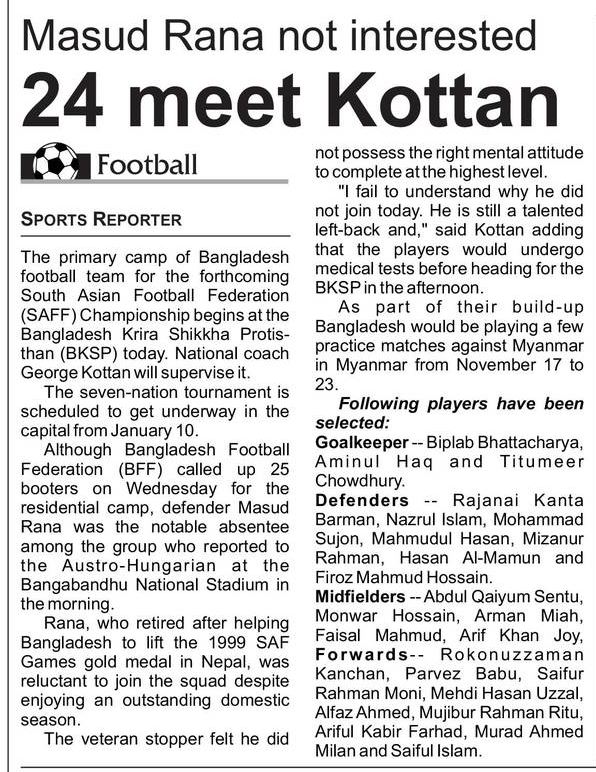 Masud Rana not interested

24 meet Kottan

Football

SPORTS REPORTER

The primary camp of Bangladesh football team for the forthcoming South Asian Football Federation (SAFF) Championship begins at the Bangladesh Krira Shikkha Protisthan (BKSP) today. National coach George Kottan will supervise it.

The seven-nation tournament is scheduled to get underway in the capital from January 10.

Although Bangladesh Football Federation (BFF) called up 25 booters on Wednesday for the residential camp, defender Masud Rana was the notable absentee among the group who reported to the Austro-Hungarian at the Bangabandhu National Stadium in the morning.

Rana, who retired after helping Bangladesh to lift the 1999 SAF Games gold medal in Nepal, was reluctant to join the squad despite enjoying an outstanding domestic season.

The veteran stopper felt he did not possess the right mental attitude to complete at the highest level.

"I fail to understand why he did not join today. He is still a talented left-back and," said Kottan adding that the players would undergo medical tests before heading for the BKSP in the afternoon.

As part of their build-up Bangladesh would be playing a few practice matches against Myanmar in Myanmar from November 17 to 23.

Following players have been selected:

Goalkeeper -- Biplab Bhattacharya, Aminul Haq and Titumeer Chowdhury.

Defenders -- Rajanai Kanta Barman, Nazrul Islam, Mohammad Sujon, Mahmudul Hasan, Mizanur Rahman, Hasan Al-Mamun and Firoz Mahmud Hossain.

Midfielders -- Abdul Qaiyum Sentu, Monwar Hossain, Arman Miah, Faisal Mahmud, Arif Khan Joy,

Forwards-- Rokonuzzaman Kanchan, Parvez Babu, Saifur Rahman Moni, Mehdi Hasan Uzzal, Alfaz Ahmed, Mujibur Rahman Ritu, Ariful Kabir Farhad, Murad Ahmed Milan and Saiful Islam.